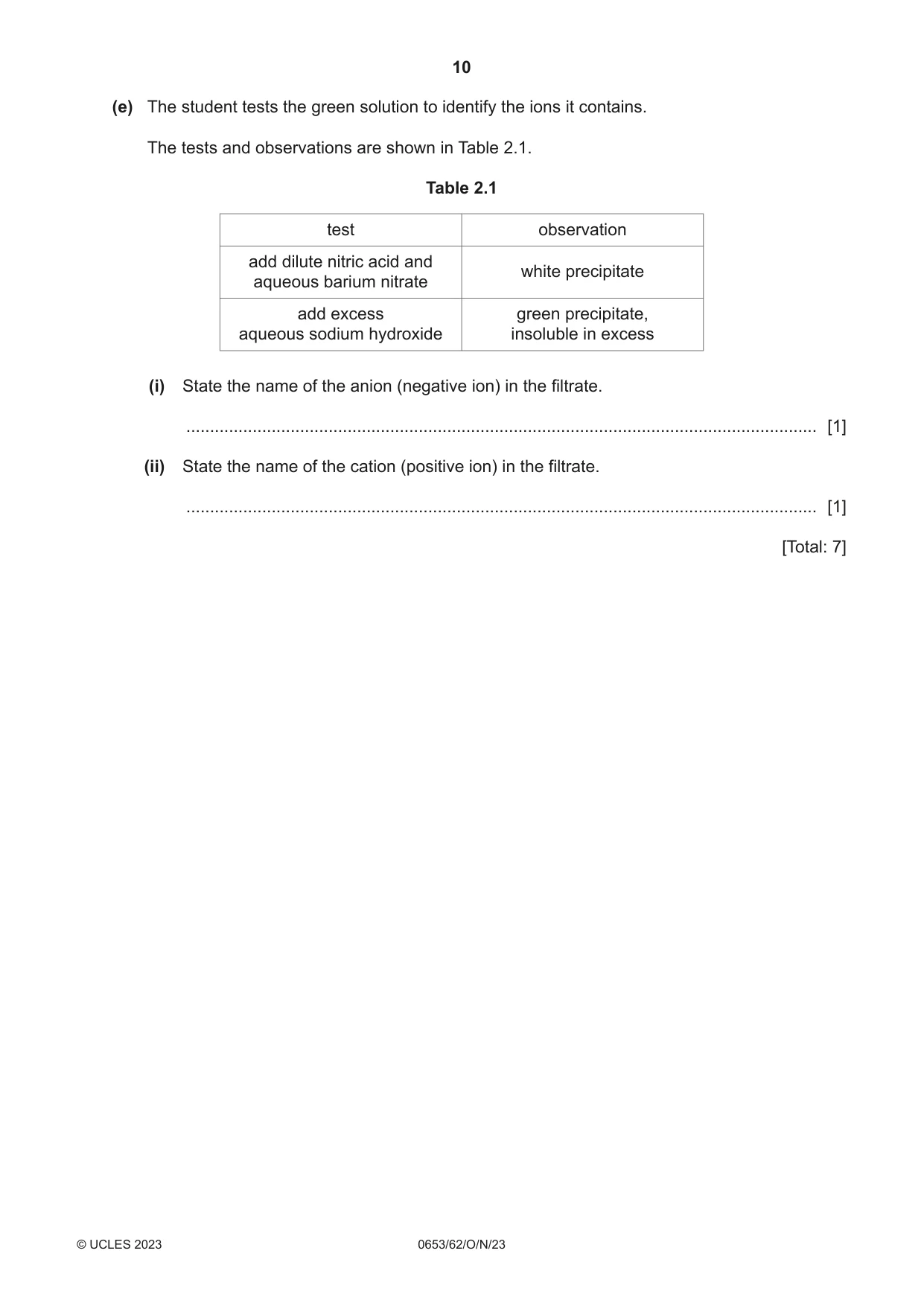 10

(e) The student tests the green solution to identify the ions it contains.

The tests and observations are shown in Table 2.1.

Table 2.1

| test | observation |
|---|---|
| add dilute nitric acid and aqueous barium nitrate | white precipitate |
| add excess aqueous sodium hydroxide | green precipitate, insoluble in excess |

(i) State the name of the anion (negative ion) in the filtrate.

____ [1]

(ii) State the name of the cation (positive ion) in the filtrate.

____ [1]

[Total: 7]

© UCLES 2023 0653/62/O/N/23